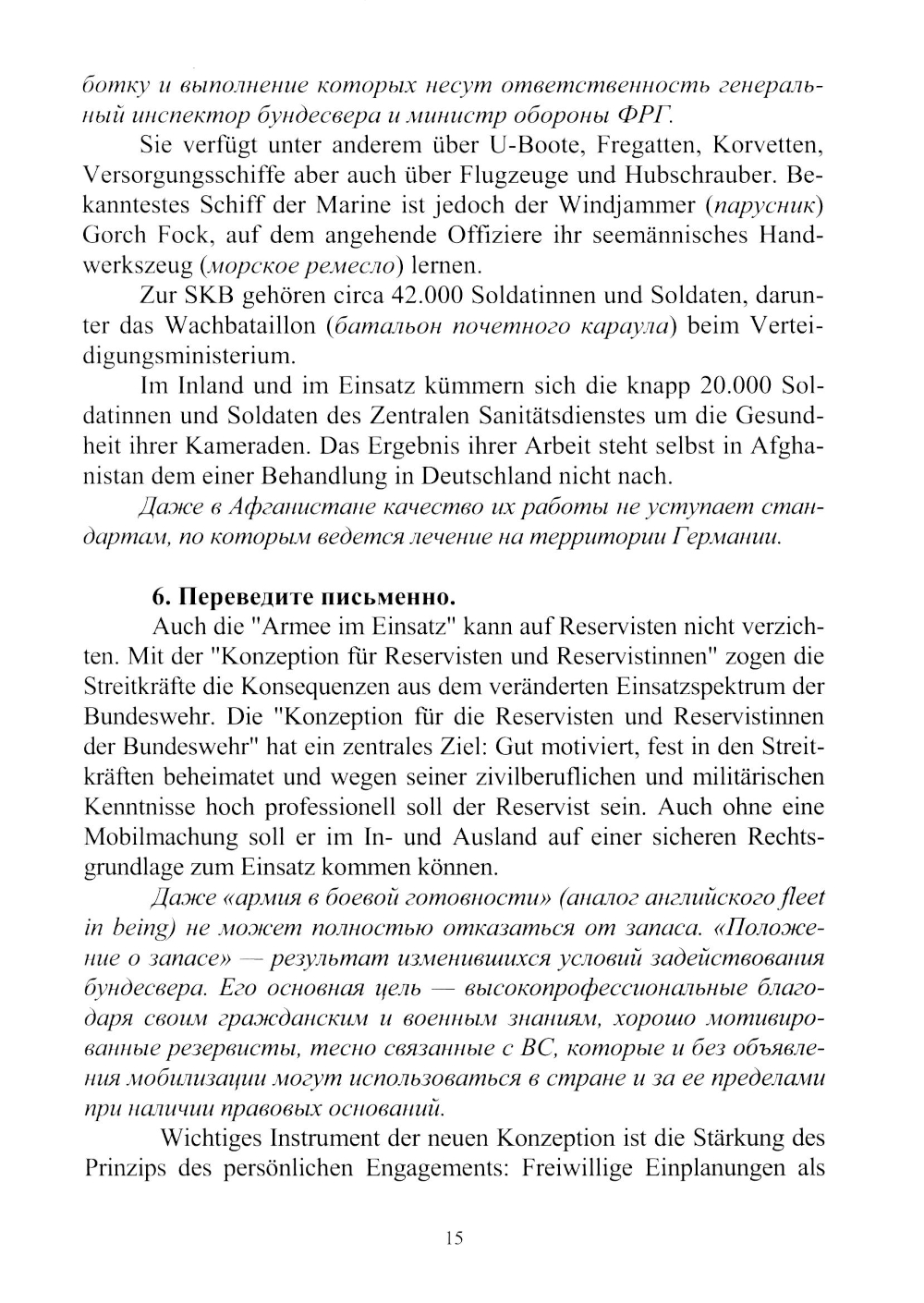 ботку и выполнение которых несут ответственность генеральный инспектор бундесвера и министр обороны ФРГ.

Sie verfügt unter anderem über U-Boote, Fregatten, Korvetten, Versorgungsschiffe aber auch über Flugzeuge und Hubschrauber. Bekanntestes Schiff der Marine ist jedoch der Windjammer (парусник) Gorch Fock, auf dem angehende Offiziere ihr seemännisches Handwerkszeug (морское ремесло) lernen.

Zur SKB gehören circa 42.000 Soldatinnen und Soldaten, darunter das Wachbataillon (батальон почетного караула) beim Verteidigungsministerium.

Im Inland und im Einsatz kümmern sich die knapp 20.000 Soldatinnen und Soldaten des Zentralen Sanitätsdienstes um die Gesundheit ihrer Kameraden. Das Ergebnis ihrer Arbeit steht selbst in Afghanistan dem einer Behandlung in Deutschland nicht nach.

Даже в Афганистане качество их работы не уступает стандартам, по которым ведется лечение на территории Германии.

6. Переведите письменно.

Auch die "Armee im Einsatz" kann auf Reservisten nicht verzichten. Mit der "Konzeption für Reservisten und Reservistinnen" zogen die Streitkräfte die Konsequenzen aus dem veränderten Einsatzspektrum der Bundeswehr. Die "Konzeption für die Reservisten und Reservistinnen der Bundeswehr" hat ein zentrales Ziel: Gut motiviert, fest in den Streitkräften beheimatet und wegen seiner zivilberuflichen und militärischen Kenntnisse hoch professionell soll der Reservist sein. Auch ohne eine Mobilmachung soll er im In- und Ausland auf einer sicheren Rechtsgrundlage zum Einsatz kommen können.

Даже «армия в боевой готовности» (аналог английского fleet in being) не может полностью отказаться от запаса. «Положение о запасе» — результат изменившихся условий задействования бундесвера. Его основная цель — высокопрофессиональные благодаря своим гражданским и военным знаниям, хорошо мотивированные резервисты, тесно связанные с ВС, которые и без объявления мобилизации могут использоваться в стране и за ее пределами при наличии правовых оснований.

Wichtiges Instrument der neuen Konzeption ist die Stärkung des Prinzips des persönlichen Engagements: Freiwillige Einplanungen als

15